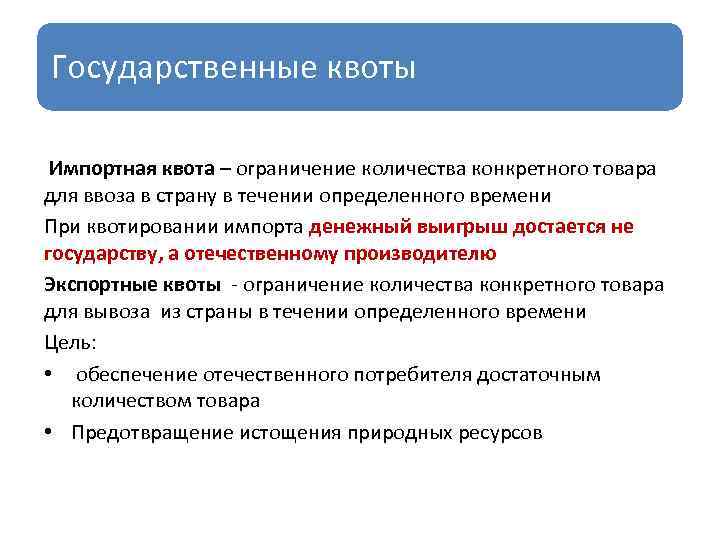 Государственные квоты

Импортная квота – ограничение количества конкретного товара для ввоза в страну в течении определенного времени

При квотировании импорта денежный выигрыш достается не государству, а отечественному производителю

Экспортные квоты - ограничение количества конкретного товара для вывоза из страны в течении определенного времени

Цель:

• обеспечение отечественного потребителя достаточным количеством товара
• Предотвращение истощения природных ресурсов